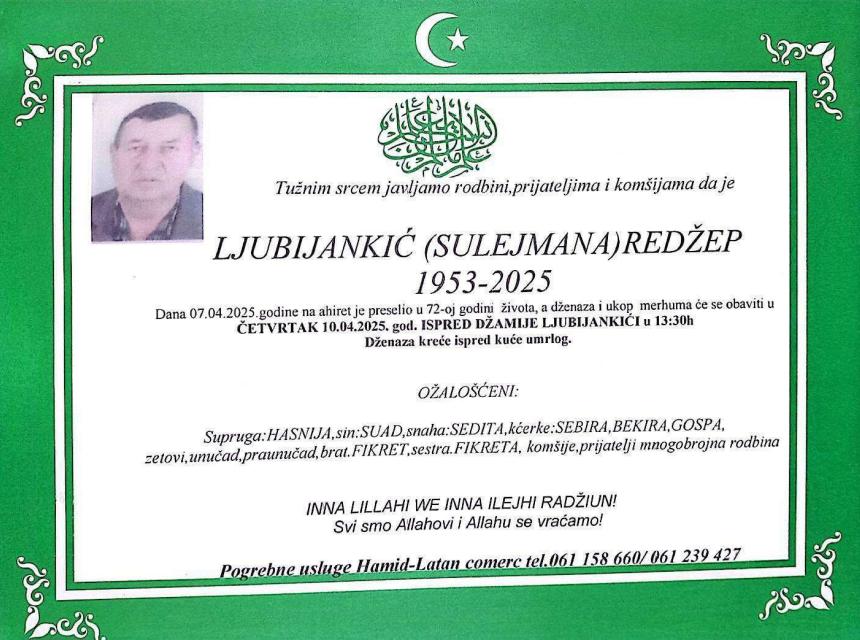 Tužnim srcem javljamo rodbini,prijateljima i komšijama da je

LJUBIJANKIĆ (SULEJMANA)REDŽEP
1953-2025

Dana 07.04.2025.godine na ahiret je preselio u 72-oj godini života, a dženaza i ukop merhuma će se obaviti u ČETVRTAK 10.04.2025. god. ISPRED DŽAMIJE LJUBIJANKIĆI u 13:30h
Dženaza kreće ispred kuće umrlog.

OŽALOŠĆENI:

Supruga:HASNIJA,sin:SUAD,snaha:SEDITA,kćerke:SEBIRA,BEKIRA,GOSPA, zetovi,unučad,praunučad,brat.FIKRET,sestra.FIKRETA, komšije,prijatelji mnogobrojna rodbina

INNA LILLAHI WE INNA ILEJHI RADŽIUN!
Svi smo Allahovi i Allahu se vraćamo!

Pogrebne usluge Hamid-Latan comerc tel.061 158 660/ 061 239 427